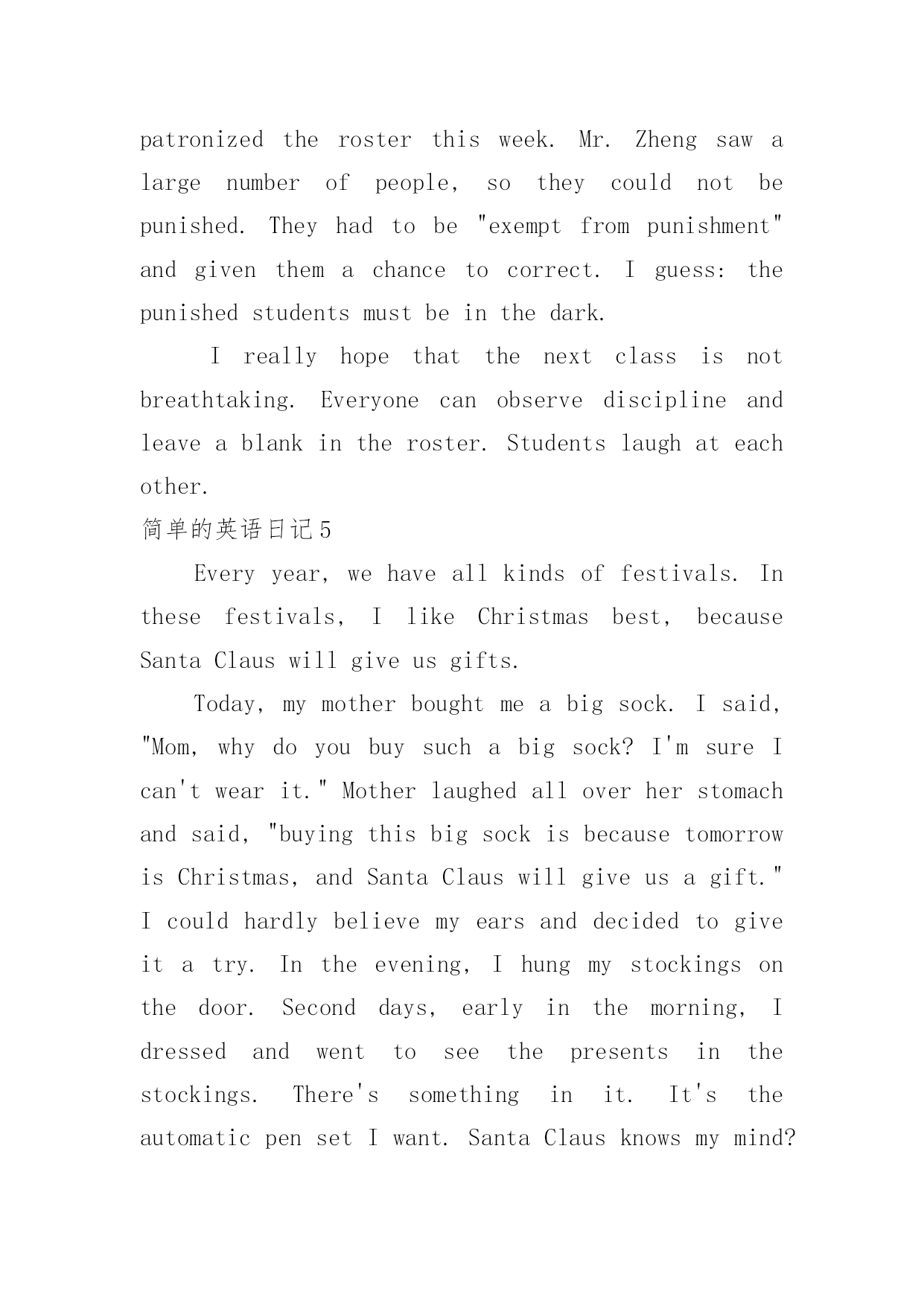 patronized the roster this week. Mr. Zheng saw a large number of people, so they could not be punished. They had to be "exempt from punishment" and given them a chance to correct. I guess: the punished students must be in the dark.

I really hope that the next class is not breathtaking. Everyone can observe discipline and leave a blank in the roster. Students laugh at each other.

简单的英语日记5

Every year, we have all kinds of festivals. In these festivals, I like Christmas best, because Santa Claus will give us gifts.

Today, my mother bought me a big sock. I said, "Mom, why do you buy such a big sock? I'm sure I can't wear it." Mother laughed all over her stomach and said, "buying this big sock is because tomorrow is Christmas, and Santa Claus will give us a gift." I could hardly believe my ears and decided to give it a try. In the evening, I hung my stockings on the door. Second days, early in the morning, I dressed and went to see the presents in the stockings. There's something in it. It's the automatic pen set I want. Santa Claus knows my mind?